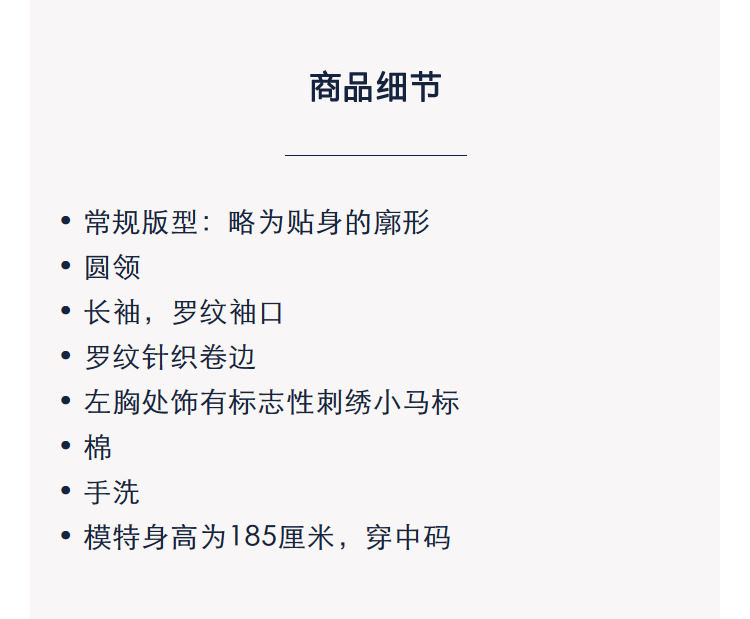 商品细节

• 常规版型：略为贴身的廓形
• 圆领
• 长袖，罗纹袖口
• 罗纹针织卷边
• 左胸处饰有标志性刺绣小马标
• 棉
• 手洗
• 模特身高为185厘米，穿中码